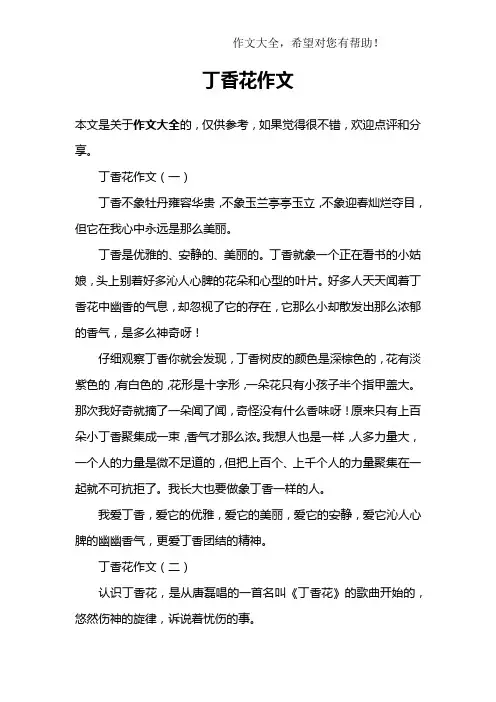 作文大全，希望对您有帮助！

丁香花作文

本文是关于作文大全的，仅供参考，如果觉得很不错，欢迎点评和分享。

丁香花作文（一）

丁香不象牡丹雍容华贵，不象玉兰亭亭玉立，不象迎春灿烂夺目，但它在我心中永远是那么美丽。

丁香是优雅的、安静的、美丽的。丁香就象一个正在看书的小姑娘，头上别着好多沁人心脾的花朵和心型的叶片。好多人天天闻着丁香花中幽香的气息，却忽视了它的存在，它那么小却散发出那么浓郁的香气，是多么神奇呀！

仔细观察丁香你就会发现，丁香树皮的颜色是深棕色的，花有淡紫色的，有白色的，花形是十字形，一朵花只有小孩子半个指甲盖大。那次我好奇就摘了一朵闻了闻，奇怪没有什么香味呀！原来只有上百朵小丁香聚集成一束，香气才那么浓。我想人也是一样，人多力量大，一个人的力量是微不足道的，但把上百个、上千个人的力量聚集在一起就不可抗拒了。我长大也要做象丁香一样的人。

我爱丁香，爱它的优雅，爱它的美丽，爱它的安静，爱它沁人心脾的幽幽香气，更爱丁香团结的精神。

丁香花作文（二）

认识丁香花，是从唐磊唱的一首名叫《丁香花》的歌曲开始的，悠然伤神的旋律，诉说着忧伤的事。